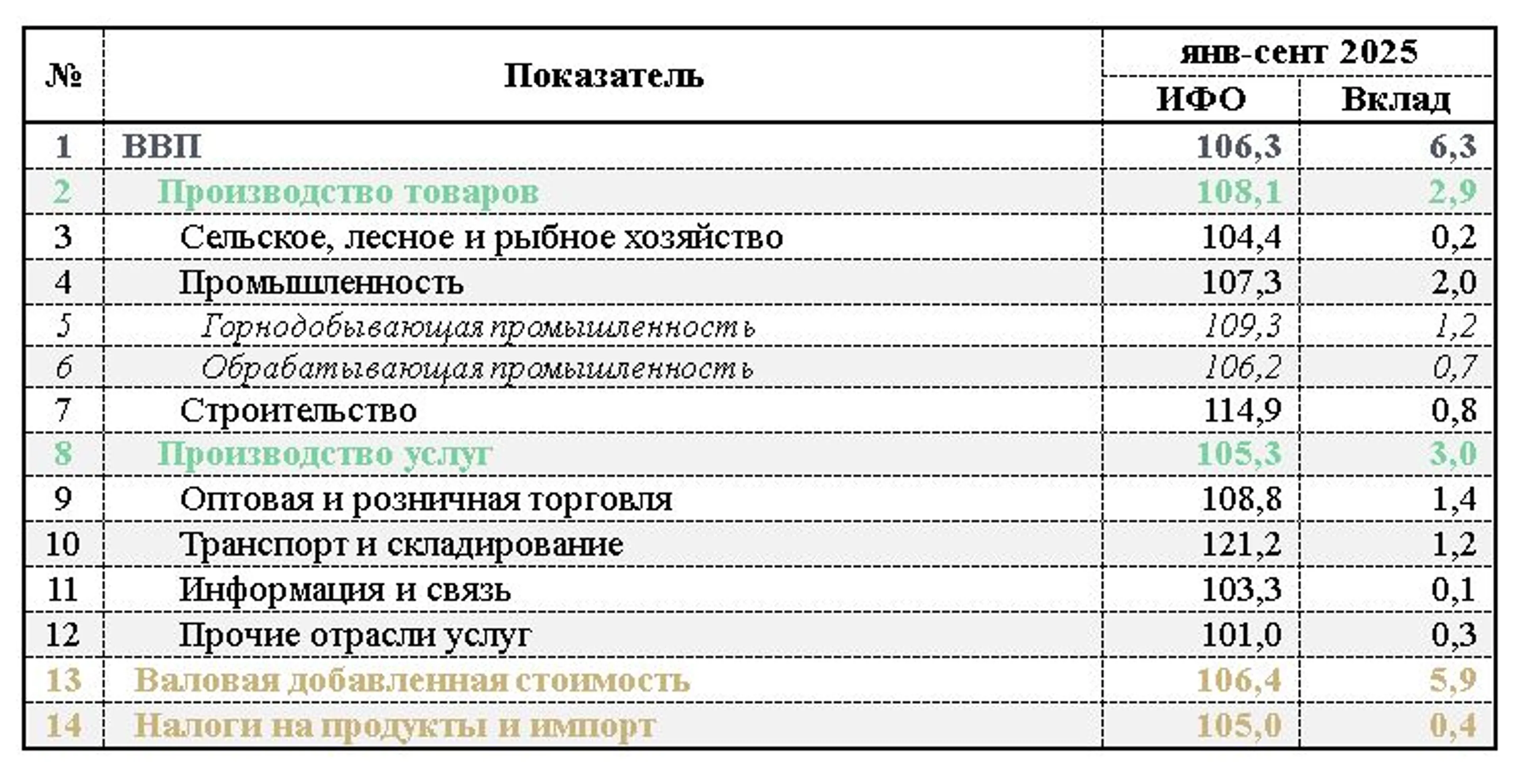 | № | Показатель | янв-сент 2025 ИФО | янв-сент 2025 Вклад |
|---|---|---|---|
| 1 | ВВП | 106,3 | 6,3 |
| 2 | Производство товаров | 108,1 | 2,9 |
| 3 | Сельское, лесное и рыбное хозяйство | 104,4 | 0,2 |
| 4 | Промышленность | 107,3 | 2,0 |
| 5 | Горнодобывающая промышленность | 109,3 | 1,2 |
| 6 | Обрабатывающая промышленность | 106,2 | 0,7 |
| 7 | Строительство | 114,9 | 0,8 |
| 8 | Производство услуг | 105,3 | 3,0 |
| 9 | Оптовая и розничная торговля | 108,8 | 1,4 |
| 10 | Транспорт и складирование | 121,2 | 1,2 |
| 11 | Информация и связь | 103,3 | 0,1 |
| 12 | Прочие отрасли услуг | 101,0 | 0,3 |
| 13 | Валовая добавленная стоимость | 106,4 | 5,9 |
| 14 | Налоги на продукты и импорт | 105,0 | 0,4 |